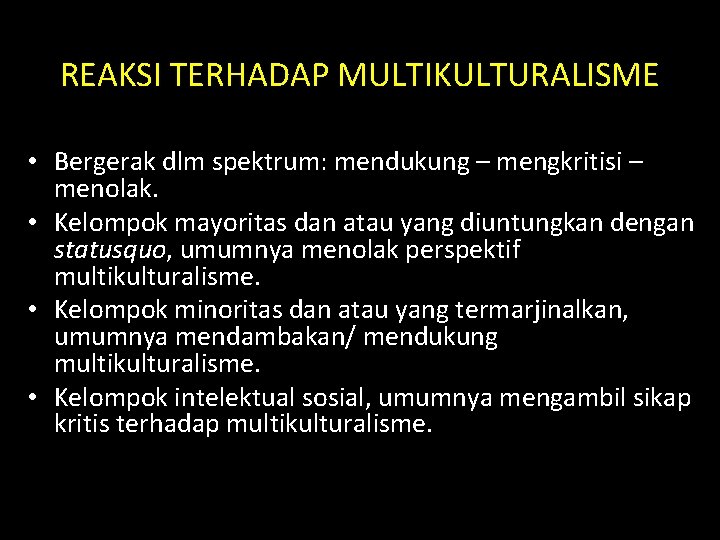 REAKSI TERHADAP MULTIKULTURALISME

• Bergerak dlm spektrum: mendukung – mengkritisi – menolak.
• Kelompok mayoritas dan atau yang diuntungkan dengan statusquo, umumnya menolak perspektif multikulturalisme.
• Kelompok minoritas dan atau yang termarjinalkan, umumnya mendambakan/ mendukung multikulturalisme.
• Kelompok intelektual sosial, umumnya mengambil sikap kritis terhadap multikulturalisme.